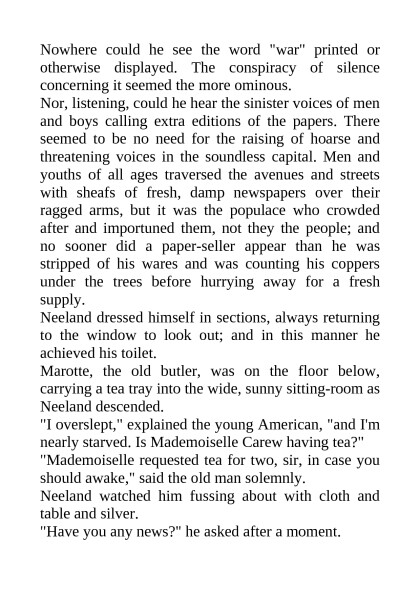 Nowhere could he see the word "war" printed or otherwise displayed. The conspiracy of silence concerning it seemed the more ominous.

Nor, listening, could he hear the sinister voices of men and boys calling extra editions of the papers. There seemed to be no need for the raising of hoarse and threatening voices in the soundless capital. Men and youths of all ages traversed the avenues and streets with sheafs of fresh, damp newspapers over their ragged arms, but it was the populace who crowded after and importuned them, not they the people; and no sooner did a paper-seller appear than he was stripped of his wares and was counting his coppers under the trees before hurrying away for a fresh supply.

Neeland dressed himself in sections, always returning to the window to look out; and in this manner he achieved his toilet.

Marotte, the old butler, was on the floor below, carrying a tea tray into the wide, sunny sitting-room as Neeland descended.

"I overslept," explained the young American, "and I'm nearly starved. Is Mademoiselle Carew having tea?"

"Mademoiselle requested tea for two, sir, in case you should awake," said the old man solemnly.

Neeland watched him fussing about with cloth and table and silver.

"Have you any news?" he asked after a moment.